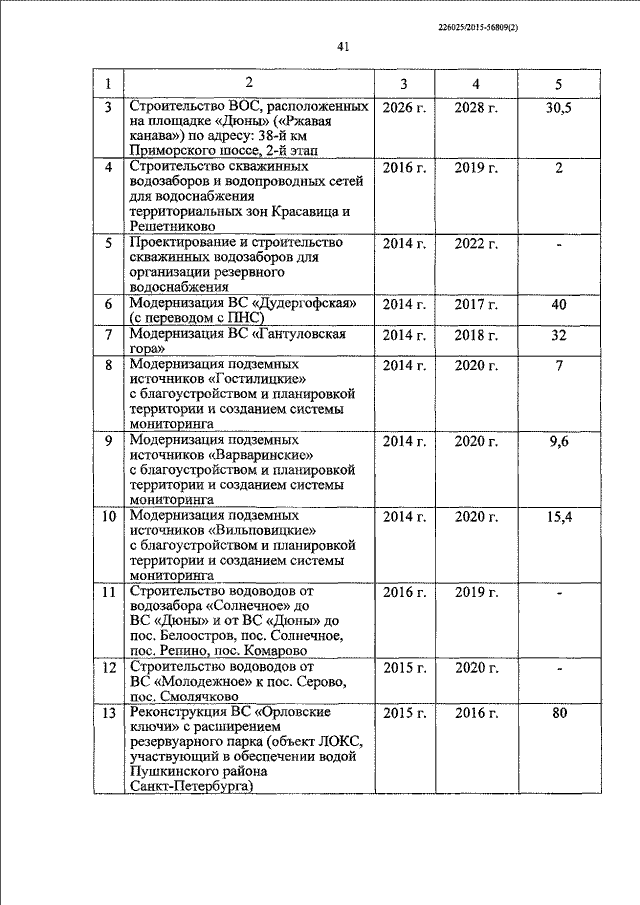 226025/2015-56809(2)

41

| 1 | 2 | 3 | 4 | 5 |
|---|---|---|---|---|
| 3 | Строительство ВОС, расположенных на площадке «Дюны» («Ржавая канава») по адресу: 38-й км Приморского шоссе, 2-й этап | 2026 г. | 2028 г. | 30,5 |
| 4 | Строительство скважинных водозаборов и водопроводных сетей для водоснабжения территориальных зон Красавица и Решетниково | 2016 г. | 2019 г. | 2 |
| 5 | Проектирование и строительство скважинных водозаборов для организации резервного водоснабжения | 2014 г. | 2022 г. | - |
| 6 | Модернизация ВС «Дудергофская» (с переводом с ПНС) | 2014 г. | 2017 г. | 40 |
| 7 | Модернизация ВС «Гантуловская гора» | 2014 г. | 2018 г. | 32 |
| 8 | Модернизация подземных источников «Гостилицкие» с благоустройством и планировкой территории и созданием системы мониторинга | 2014 г. | 2020 г. | 7 |
| 9 | Модернизация подземных источников «Варваринские» с благоустройством и планировкой территории и созданием системы мониторинга | 2014 г. | 2020 г. | 9,6 |
| 10 | Модернизация подземных источников «Вильповицкие» с благоустройством и планировкой территории и созданием системы мониторинга | 2014 г. | 2020 г. | 15,4 |
| 11 | Строительство водоводов от водозабора «Солнечное» до ВС «Дюны» и от ВС «Дюны» до пос. Белоостров, пос. Солнечное, пос. Репино, пос. Комарово | 2016 г. | 2019 г. | - |
| 12 | Строительство водоводов от ВС «Молодежное» к пос. Серово, пос. Смолячково | 2015 г. | 2020 г. | - |
| 13 | Реконструкция ВС «Орловские ключи» с расширением резервуарного парка (объект ЛОКС, участвующий в обеспечении водой Пушкинского района Санкт-Петербурга) | 2015 г. | 2016 г. | 80 |